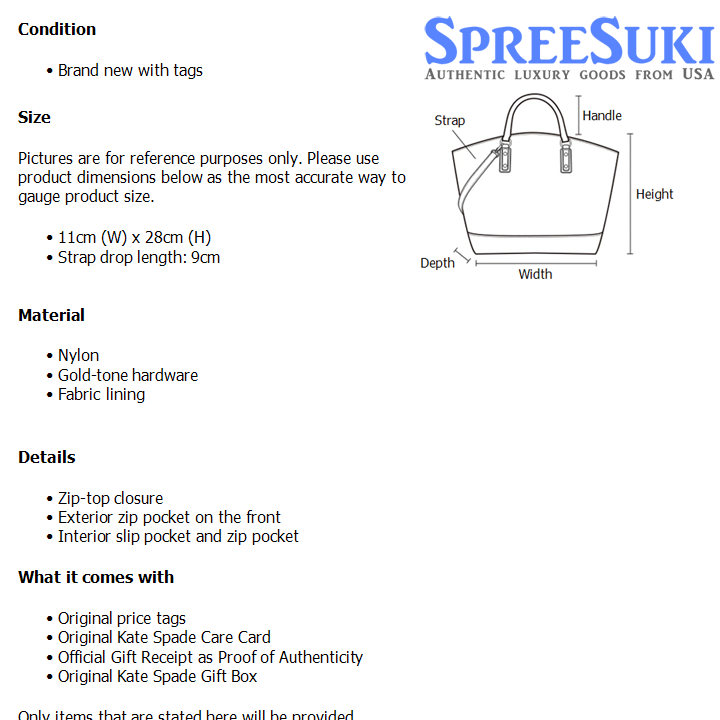 Condition

• Brand new with tags

Size

Pictures are for reference purposes only. Please use product dimensions below as the most accurate way to gauge product size.

• 11cm (W) x 28cm (H)
• Strap drop length: 9cm

Material

• Nylon
• Gold-tone hardware
• Fabric lining

Details

• Zip-top closure
• Exterior zip pocket on the front
• Interior slip pocket and zip pocket

What it comes with

• Original price tags
• Original Kate Spade Care Card
• Official Gift Receipt as Proof of Authenticity
• Original Kate Spade Gift Box

Only items that are stated here will be provided

SPREESUKI
AUTHENTIC LUXURY GOODS FROM USA

Strap
Handle
Height
Depth
Width